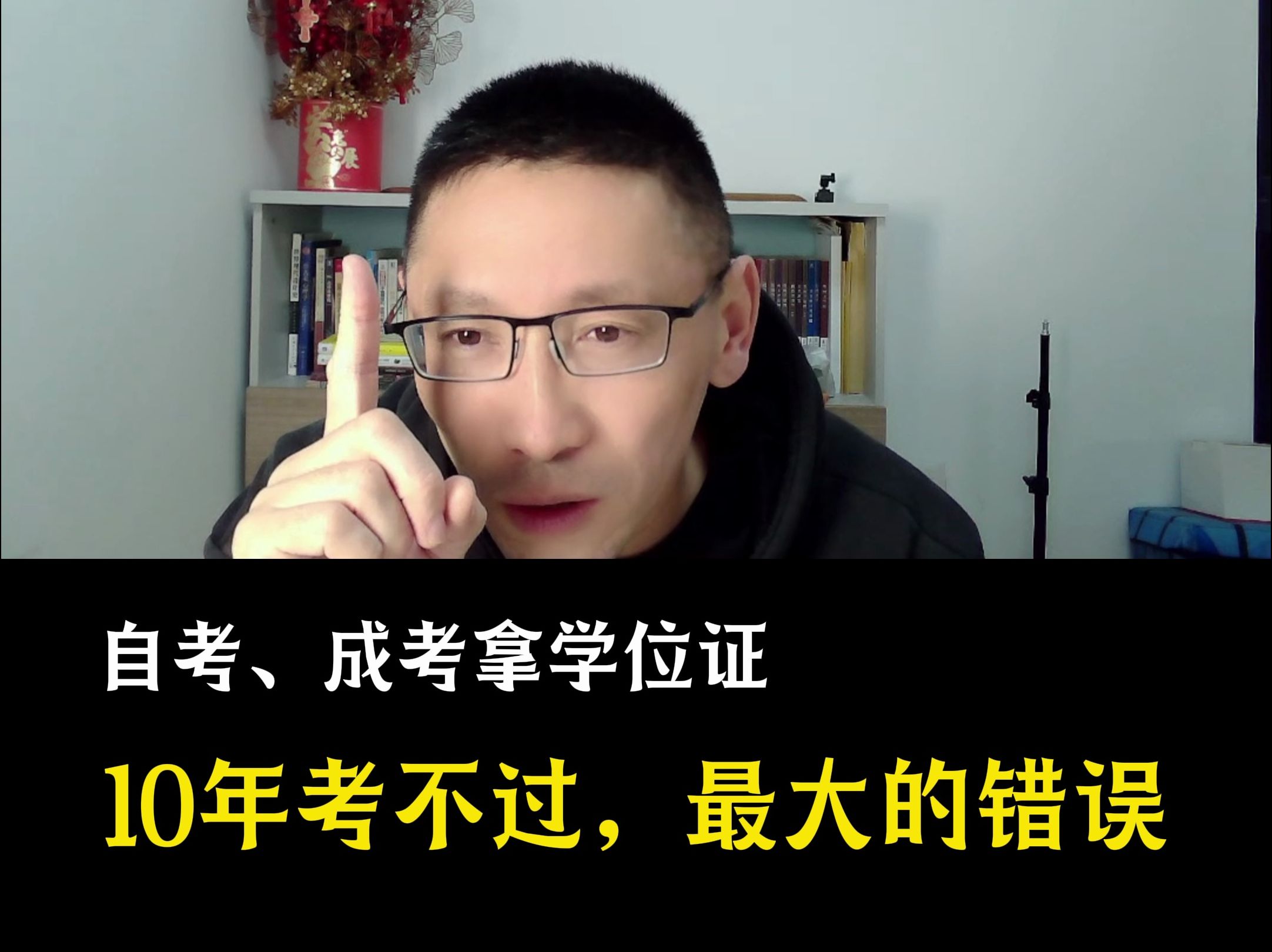 自考、成考拿学位证

10年考不过，最大的错误